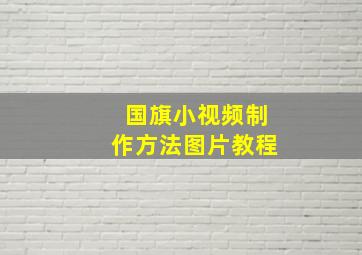 国旗小视频制作方法图片教程